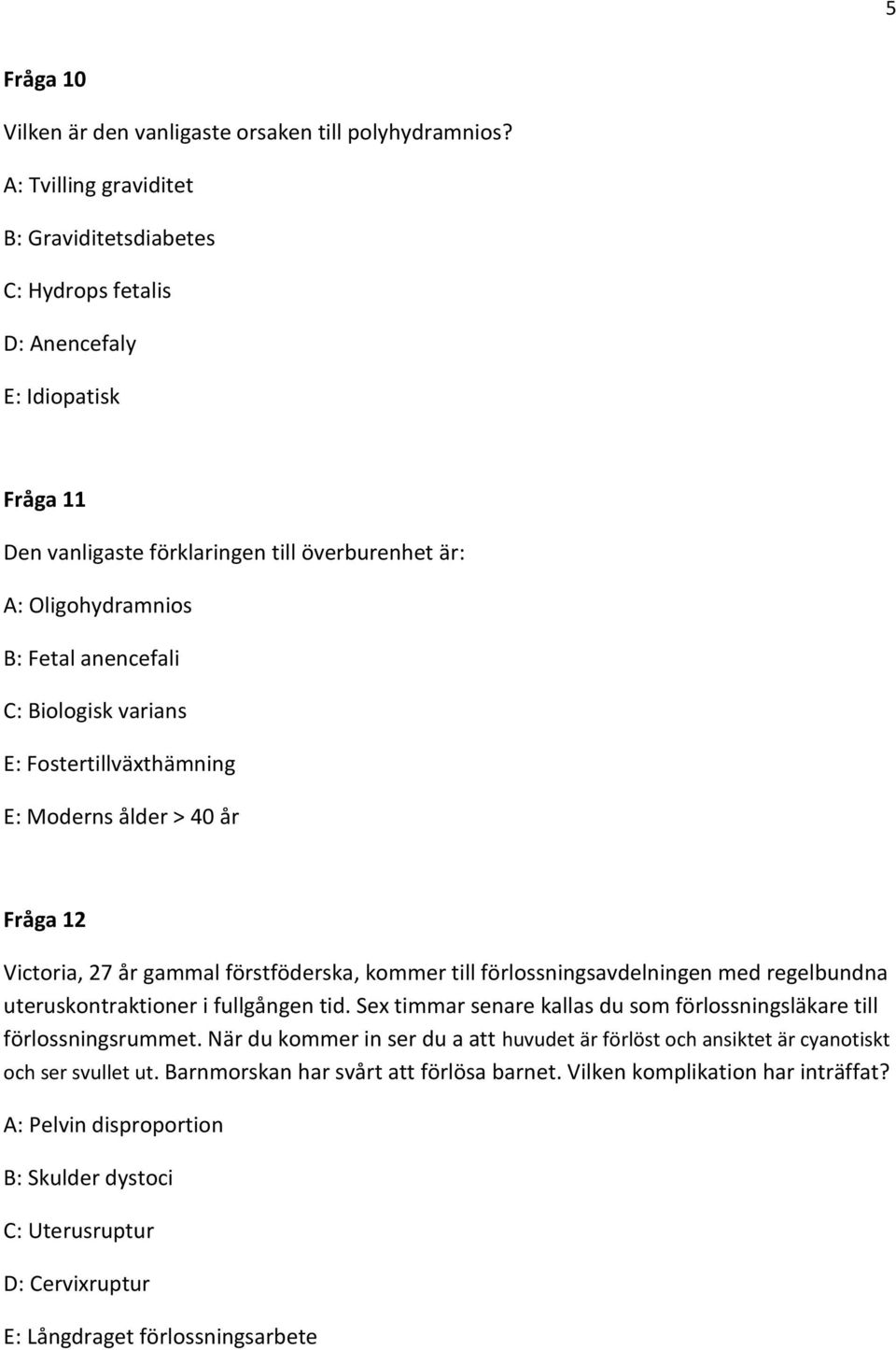 5

Fråga 10

Vilken är den vanligaste orsaken till polyhydramnios?

A: Tvilling graviditet

B: Graviditetsdiabetes

C: Hydrops fetalis

D: Anencefaly

E: Idiopatisk

Fråga 11

Den vanligaste förklaringen till överburenhet är:

A: Oligohydramnios

B: Fetal anencefali

C: Biologisk varians

E: Fostertillväxthämning

E: Moderns ålder > 40 år

Fråga 12

Victoria, 27 år gammal förstföderska, kommer till förlossningsavdelningen med regelbundna uteruskontraktioner i fullgången tid. Sex timmar senare kallas du som förlossningsläkare till förlossningsrummet. När du kommer in ser du a att huvudet är förlöst och ansiktet är cyanotiskt och ser svullet ut. Barnmorskan har svårt att förlösa barnet. Vilken komplikation har inträffat?

A: Pelvin disproportion

B: Skulder dystoci

C: Uterusruptur

D: Cervixruptur

E: Långdraget förlossningsarbete